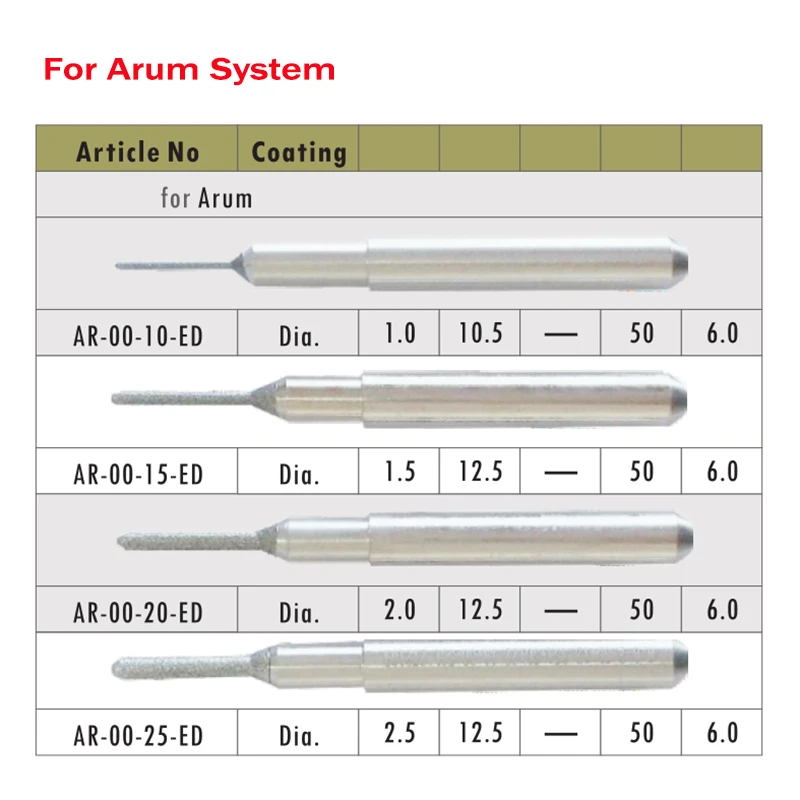 For Arum System

| Article No | Coating | | | | | |
|---|---|---|---|---|---|---|
| for Arum | | | | | | |
| AR-00-10-ED | Dia. | 1.0 | 10.5 | — | 50 | 6.0 |
| AR-00-15-ED | Dia. | 1.5 | 12.5 | — | 50 | 6.0 |
| AR-00-20-ED | Dia. | 2.0 | 12.5 | — | 50 | 6.0 |
| AR-00-25-ED | Dia. | 2.5 | 12.5 | — | 50 | 6.0 |